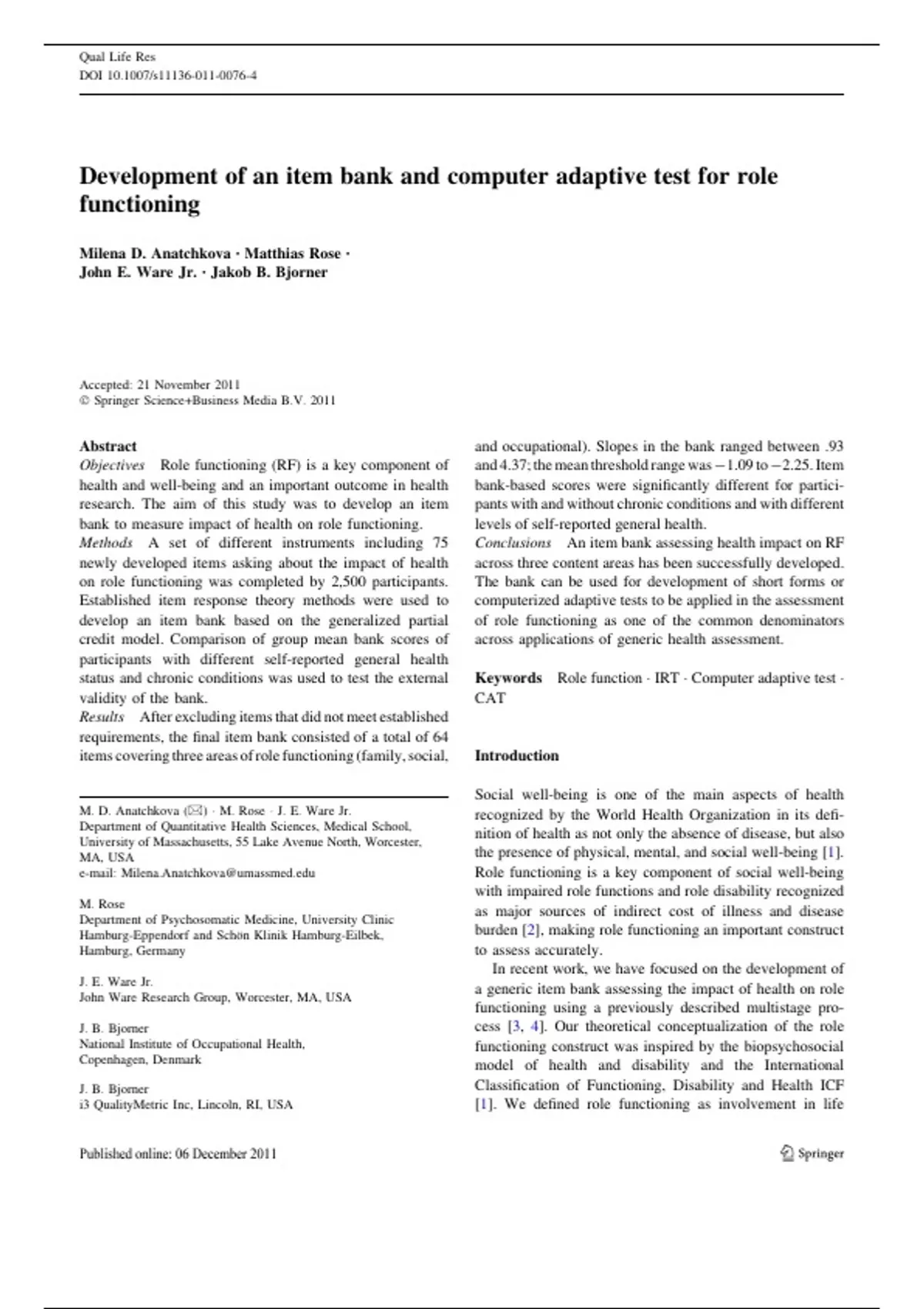 Qual Life Res
DOI 10.1007/s11136-011-0076-4

Development of an item bank and computer adaptive test for role functioning

Milena D. Anatchkova · Matthias Rose · John E. Ware Jr. · Jakob B. Bjorner

Accepted: 21 November 2011
© Springer Science+Business Media B.V. 2011

Abstract
Objectives Role functioning (RF) is a key component of health and well-being and an important outcome in health research. The aim of this study was to develop an item bank to measure impact of health on role functioning.
Methods A set of different instruments including 75 newly developed items asking about the impact of health on role functioning was completed by 2,500 participants. Established item response theory methods were used to develop an item bank based on the generalized partial credit model. Comparison of group mean bank scores of participants with different self-reported general health status and chronic conditions was used to test the external validity of the bank.
Results After excluding items that did not meet established requirements, the final item bank consisted of a total of 64 items covering three areas of role functioning (family, social, and occupational). Slopes in the bank ranged between .93 and 4.37; the mean threshold range was −1.09 to −2.25. Item bank-based scores were significantly different for participants with and without chronic conditions and with different levels of self-reported general health.
Conclusions An item bank assessing health impact on RF across three content areas has been successfully developed. The bank can be used for development of short forms or computerized adaptive tests to be applied in the assessment of role functioning as one of the common denominators across applications of generic health assessment.

Keywords Role function · IRT · Computer adaptive test · CAT

M. D. Anatchkova (✉) · M. Rose · J. E. Ware Jr.
Department of Quantitative Health Sciences, Medical School, University of Massachusetts, 55 Lake Avenue North, Worcester, MA, USA
e-mail: Milena.Anatchkova@umassmed.edu

M. Rose
Department of Psychosomatic Medicine, University Clinic Hamburg-Eppendorf and Schön Klinik Hamburg-Eilbek, Hamburg, Germany

J. E. Ware Jr.
John Ware Research Group, Worcester, MA, USA

J. B. Bjorner
National Institute of Occupational Health, Copenhagen, Denmark

J. B. Bjorner
i3 QualityMetric Inc, Lincoln, RI, USA

Introduction

Social well-being is one of the main aspects of health recognized by the World Health Organization in its definition of health as not only the absence of disease, but also the presence of physical, mental, and social well-being [1]. Role functioning is a key component of social well-being with impaired role functions and role disability recognized as major sources of indirect cost of illness and disease burden [2], making role functioning an important construct to assess accurately.

In recent work, we have focused on the development of a generic item bank assessing the impact of health on role functioning using a previously described multistage process [3, 4]. Our theoretical conceptualization of the role functioning construct was inspired by the biopsychosocial model of health and disability and the International Classification of Functioning, Disability and Health ICF [1]. We defined role functioning as involvement in life

Published online: 06 December 2011

Springer